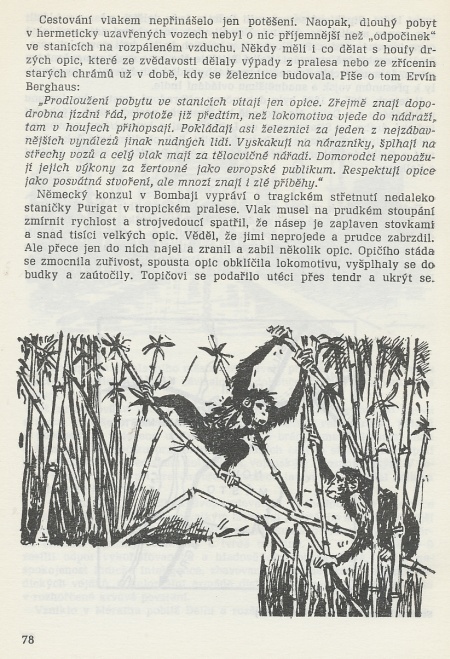 Cestování vlakem nepřinášelo jen potěšení. Naopak, dlouhý pobyt v hermeticky uzavřených vozech nebyl o nic příjemnější než „odpočinek" ve stanicích na rozpáleném vzduchu. Někdy měli i co dělat s houfy drzých opic, které ze zvědavosti dělaly výpady z pralesa nebo ze zřícenin starých chrámů už v době, kdy se železnice budovala. Píše o tom Ervín Berghaus:

„Prodloužení pobytu ve stanicích vítají jen opice. Zřejmě znají dopodrobna jízdní řád, protože již předtím, než lokomotiva vjede do nádraží, tam v houfech přihopsají. Pokládají asi železnici za jeden z nejzábavnějších vynálezů jinak nudných lidí. Vyskakují na nárazníky, šplhají na střechy vozů a celý vlak mají za tělocvičné nářadí. Domorodci nepovažují jejich výkony za žertovné jako evropské publikum. Respektují opice jako posvátná stvoření, ale mnozí znají i zlé příběhy."

Německý konzul v Bombaji vypráví o tragickém střetnutí nedaleko staničky Purigat v tropickém pralese. Vlak musel na prudkém stoupání zmírnit rychlost a strojvedoucí spatřil, že násep je zaplaven stovkami a snad tisíci velkých opic. Věděl, že jimi neprojede a prudce zabrzdil. Ale přece jen do nich najel a zranil a zabil několik opic. Opičího stáda se zmocnila zuřivost, spousta opic obklíčila lokomotivu, vyšplhaly se do budky a zaútočily. Topičovi se podařilo utéci přes tendr a ukrýt se.

78